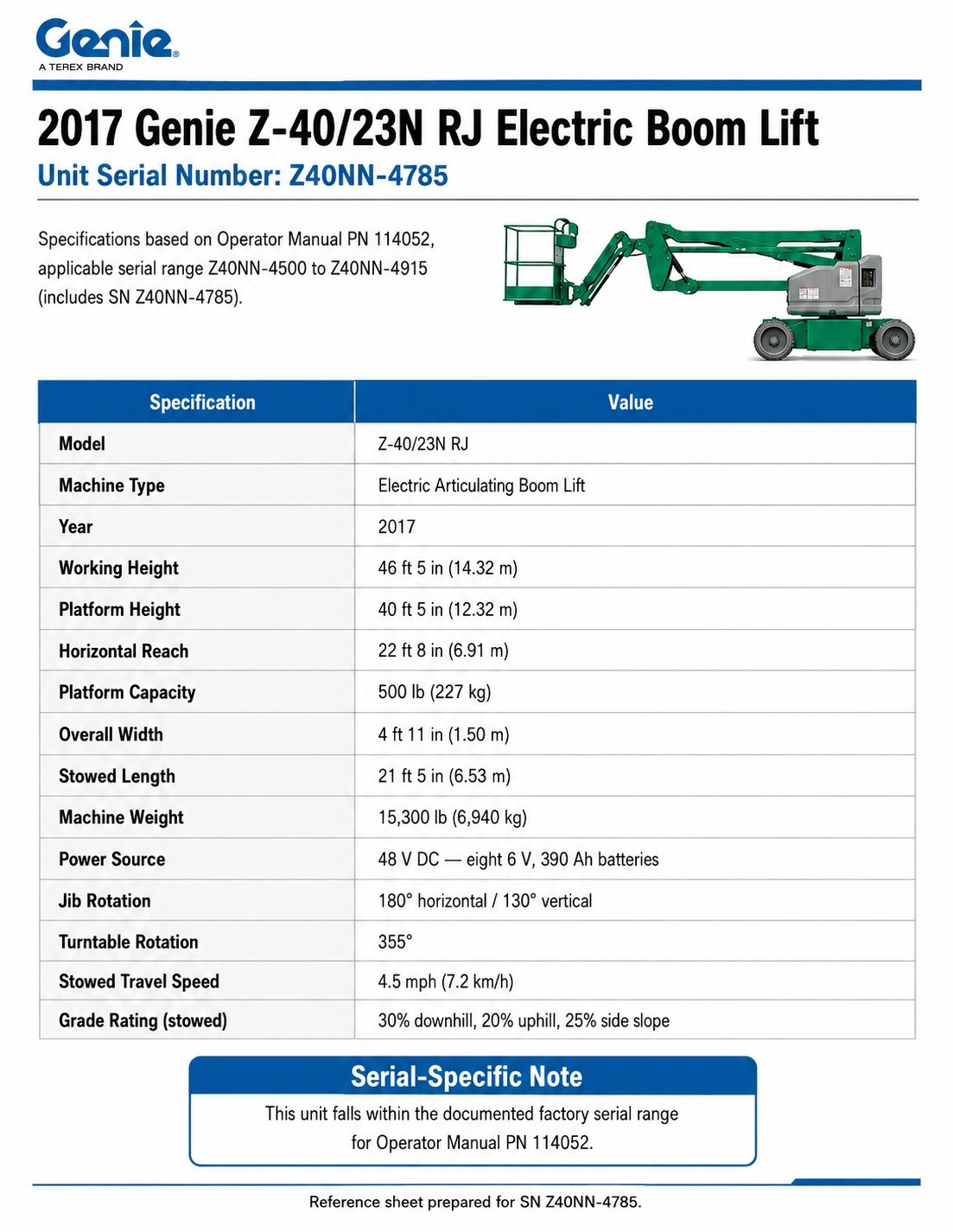 Genie®
A TEREX BRAND

2017 Genie Z-40/23N RJ Electric Boom Lift
Unit Serial Number: Z40NN-4785

Specifications based on Operator Manual PN 114052, applicable serial range Z40NN-4500 to Z40NN-4915 (includes SN Z40NN-4785).

| Specification | Value |
|---|---|
| Model | Z-40/23N RJ |
| Machine Type | Electric Articulating Boom Lift |
| Year | 2017 |
| Working Height | 46 ft 5 in (14.32 m) |
| Platform Height | 40 ft 5 in (12.32 m) |
| Horizontal Reach | 22 ft 8 in (6.91 m) |
| Platform Capacity | 500 lb (227 kg) |
| Overall Width | 4 ft 11 in (1.50 m) |
| Stowed Length | 21 ft 5 in (6.53 m) |
| Machine Weight | 15,300 lb (6,940 kg) |
| Power Source | 48 V DC — eight 6 V, 390 Ah batteries |
| Jib Rotation | 180° horizontal / 130° vertical |
| Turntable Rotation | 355° |
| Stowed Travel Speed | 4.5 mph (7.2 km/h) |
| Grade Rating (stowed) | 30% downhill, 20% uphill, 25% side slope |

Serial-Specific Note
This unit falls within the documented factory serial range for Operator Manual PN 114052.

Reference sheet prepared for SN Z40NN-4785.